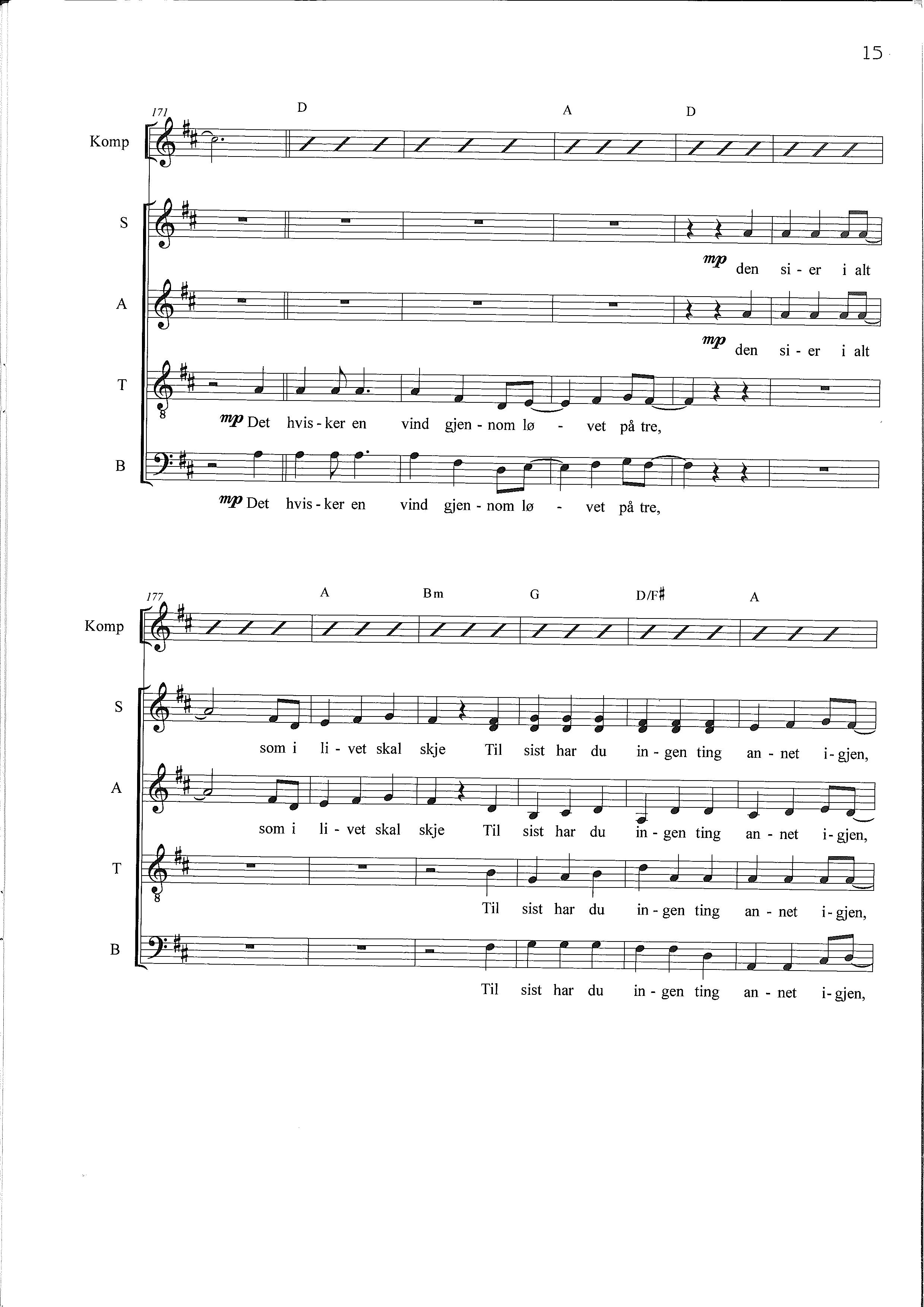 15

171

D A D

Komp

S

mp den si - er i alt

A

mp den si - er i alt

T

mp Det hvis - ker en vind gjen - nom lø - vet på tre,

B

mp Det hvis - ker en vind gjen - nom lø - vet på tre,

177

A Bm G D/F# A

Komp

S

som i li - vet skal skje Til sist har du in - gen ting an - net i - gjen,

A

som i li - vet skal skje Til sist har du in - gen ting an - net i - gjen,

T

Til sist har du in - gen ting an - net i - gjen,

B

Til sist har du in - gen ting an - net i - gjen,